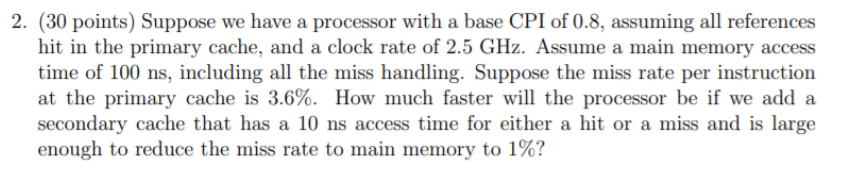 2. (30 points) Suppose we have a processor with a base CPI of 0.8, assuming all references hit in the primary cache, and a clock rate of 2.5 GHz. Assume a main memory access time of 100 ns, including all the miss handling. Suppose the miss rate per instruction at the primary cache is 3.6%. How much faster will the processor be if we add a secondary cache that has a 10 ns access time for either a hit or a miss and is large enough to reduce the miss rate to main memory to 1%?